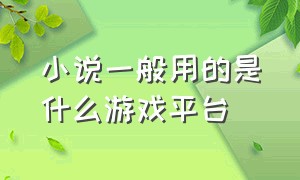 小说一般用的是什么游戏平台